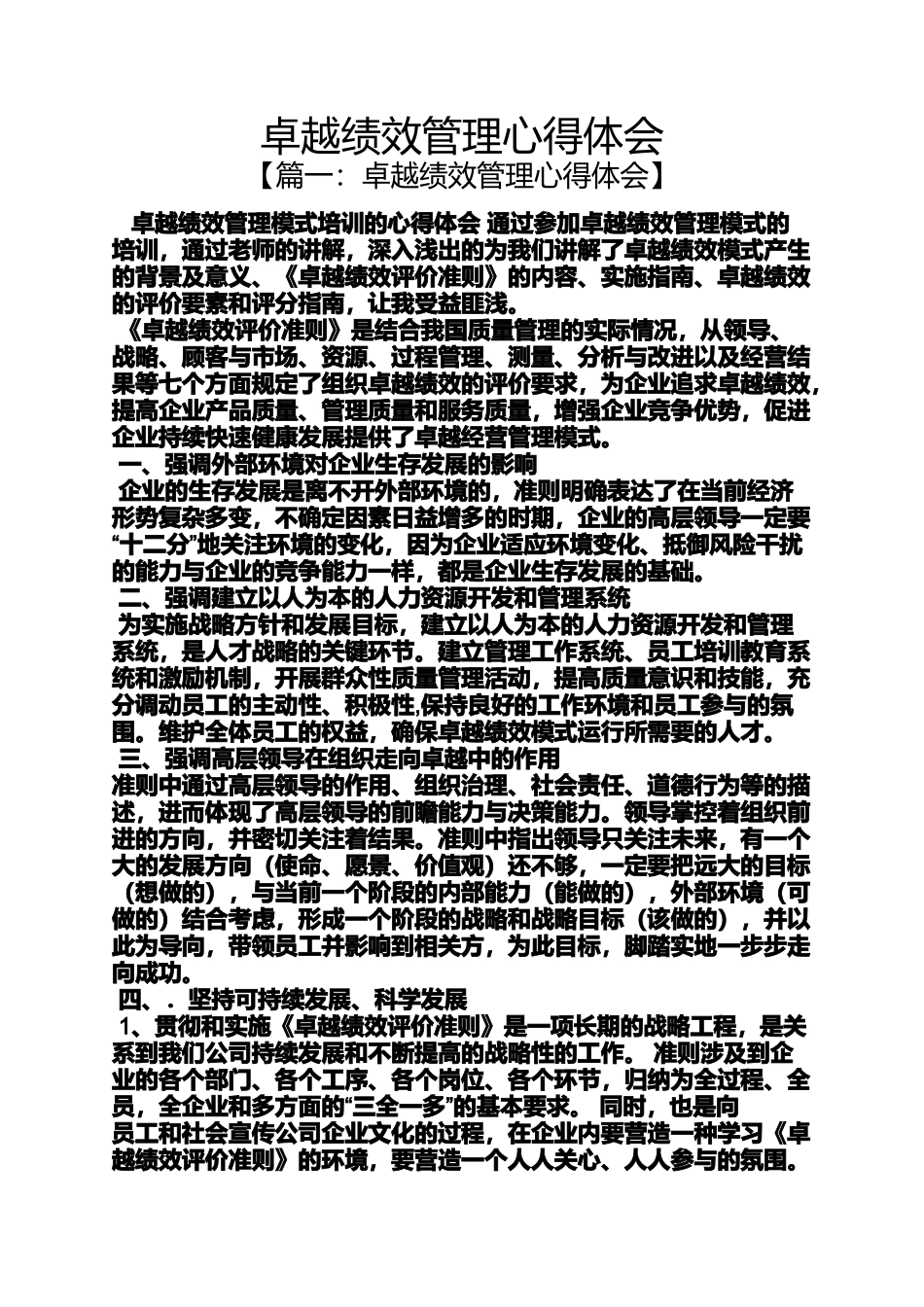 卓越绩效管理心得体会
【篇一：卓越绩效管理心得体会】

卓越绩效管理模式培训的心得体会 通过参加卓越绩效管理模式的培训，通过老师的讲解，深入浅出的为我们讲解了卓越绩效模式产生的背景及意义、《卓越绩效评价准则》的内容、实施指南、卓越绩效的评价要素和评分指南，让我受益匪浅。

《卓越绩效评价准则》是结合我国质量管理的实际情况，从领导、战略、顾客与市场、资源、过程管理、测量、分析与改进以及经营结果等七个方面规定了组织卓越绩效的评价要求，为企业追求卓越绩效，提高企业产品质量、管理质量和服务质量，增强企业竞争优势，促进企业持续快速健康发展提供了卓越经营管理模式。

一、强调外部环境对企业生存发展的影响

企业的生存发展是离不开外部环境的，准则明确表达了在当前经济形势复杂多变，不确定因素日益增多的时期，企业的高层领导一定要“十二分”地关注环境的变化，因为企业适应环境变化、抵御风险干扰的能力与企业的竞争能力一样，都是企业生存发展的基础。

二、强调建立以人为本的人力资源开发和管理系统

为实施战略方针和发展目标，建立以人为本的人力资源开发和管理系统，是人才战略的关键环节。建立管理工作系统、员工培训教育系统和激励机制，开展群众性质量管理活动，提高质量意识和技能，充分调动员工的主动性、积极性,保持良好的工作环境和员工参与的氛围。维护全体员工的权益，确保卓越绩效模式运行所需要的人才。

三、强调高层领导在组织走向卓越中的作用

准则中通过高层领导的作用、组织治理、社会责任、道德行为等的描述，进而体现了高层领导的前瞻能力与决策能力。领导掌控着组织前进的方向，并密切关注着结果。准则中指出领导只关注未来，有一个大的发展方向（使命、愿景、价值观）还不够，一定要把远大的目标（想做的），与当前一个阶段的内部能力（能做的），外部环境（可做的）结合考虑，形成一个阶段的战略和战略目标（该做的），并以此为导向，带领员工并影响到相关方，为此目标，脚踏实地一步步走向成功。

四、．坚持可持续发展、科学发展

1、贯彻和实施《卓越绩效评价准则》是一项长期的战略工程，是关系到我们公司持续发展和不断提高的战略性的工作。 准则涉及到企业的各个部门、各个工序、各个岗位、各个环节，归纳为全过程、全员，全企业和多方面的“三全一多”的基本要求。 同时，也是向员工和社会宣传公司企业文化的过程，在企业内要营造一种学习《卓越绩效评价准则》的环境，要营造一个人人关心、人人参与的氛围。